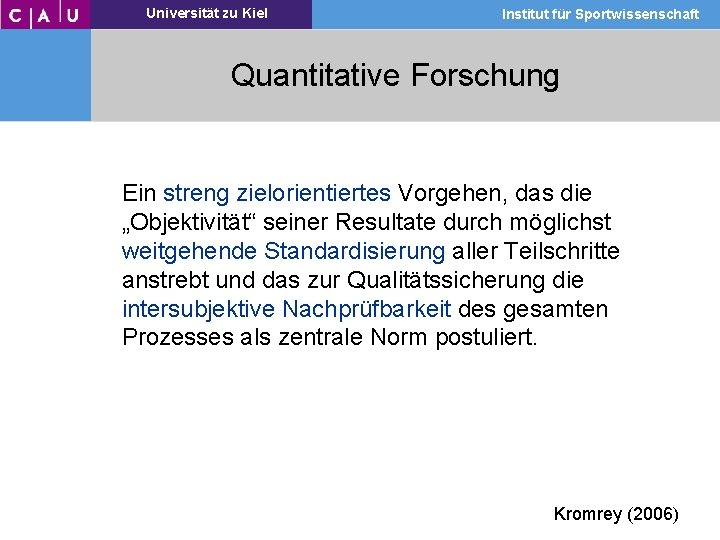 C A U Universität zu Kiel Institut für Sportwissenschaft

Quantitative Forschung

Ein streng zielorientiertes Vorgehen, das die „Objektivität“ seiner Resultate durch möglichst weitgehende Standardisierung aller Teilschritte anstrebt und das zur Qualitätssicherung die intersubjektive Nachprüfbarkeit des gesamten Prozesses als zentrale Norm postuliert.

Kromrey (2006)